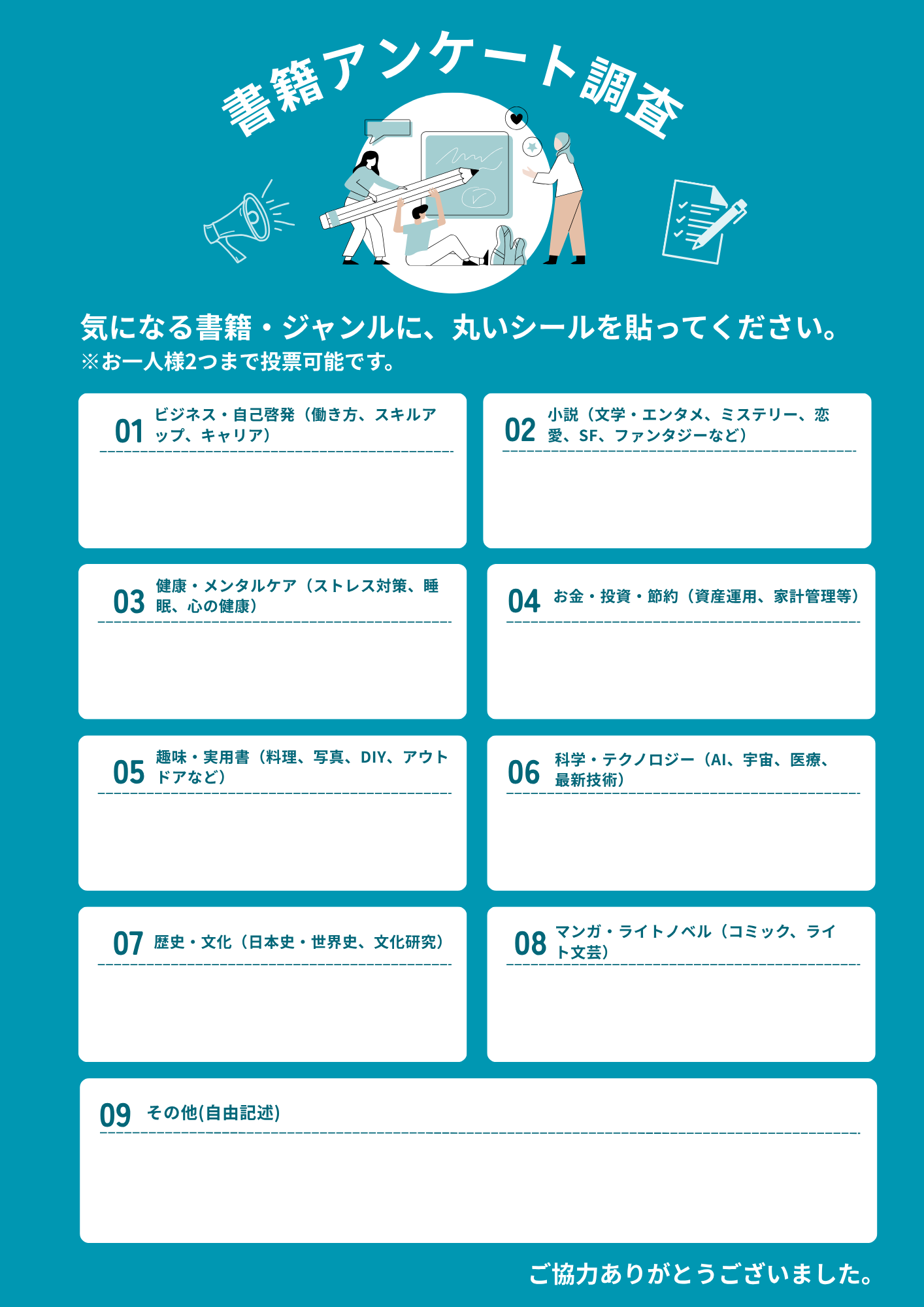 書籍アンケート調査

気になる書籍・ジャンルに、丸いシールを貼ってください。
※お一人様2つまで投票可能です。

01 ビジネス・自己啓発（働き方、スキルアップ、キャリア）

02 小説（文学・エンタメ、ミステリー、恋愛、SF、ファンタジーなど）

03 健康・メンタルケア（ストレス対策、睡眠、心の健康）

04 お金・投資・節約（資産運用、家計管理等）

05 趣味・実用書（料理、写真、DIY、アウトドアなど）

06 科学・テクノロジー（AI、宇宙、医療、最新技術）

07 歴史・文化（日本史・世界史、文化研究）

08 マンガ・ライトノベル（コミック、ライト文芸）

09 その他(自由記述)

ご協力ありがとうございました。